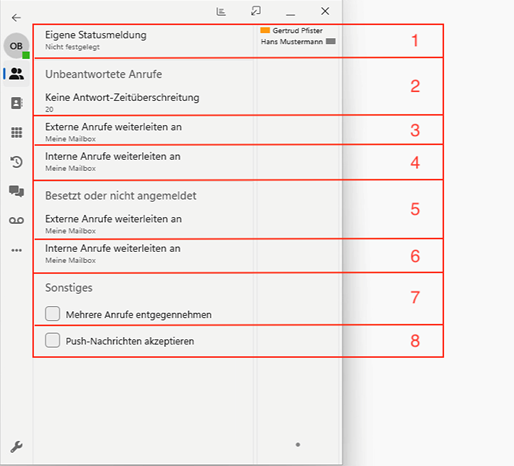 OB

Eigene Statusmeldung
Nicht festgelegt

Gertrud Pfister
Hans Mustermann

1

Unbeantwortete Anrufe

Keine Antwort-Zeitüberschreitung
20

2

Externe Anrufe weiterleiten an
Meine Mailbox

3

Interne Anrufe weiterleiten an
Meine Mailbox

4

Besetzt oder nicht angemeldet

Externe Anrufe weiterleiten an
Meine Mailbox

5

Interne Anrufe weiterleiten an
Meine Mailbox

6

Sonstiges

Mehrere Anrufe entgegennehmen

7

Push-Nachrichten akzeptieren

8